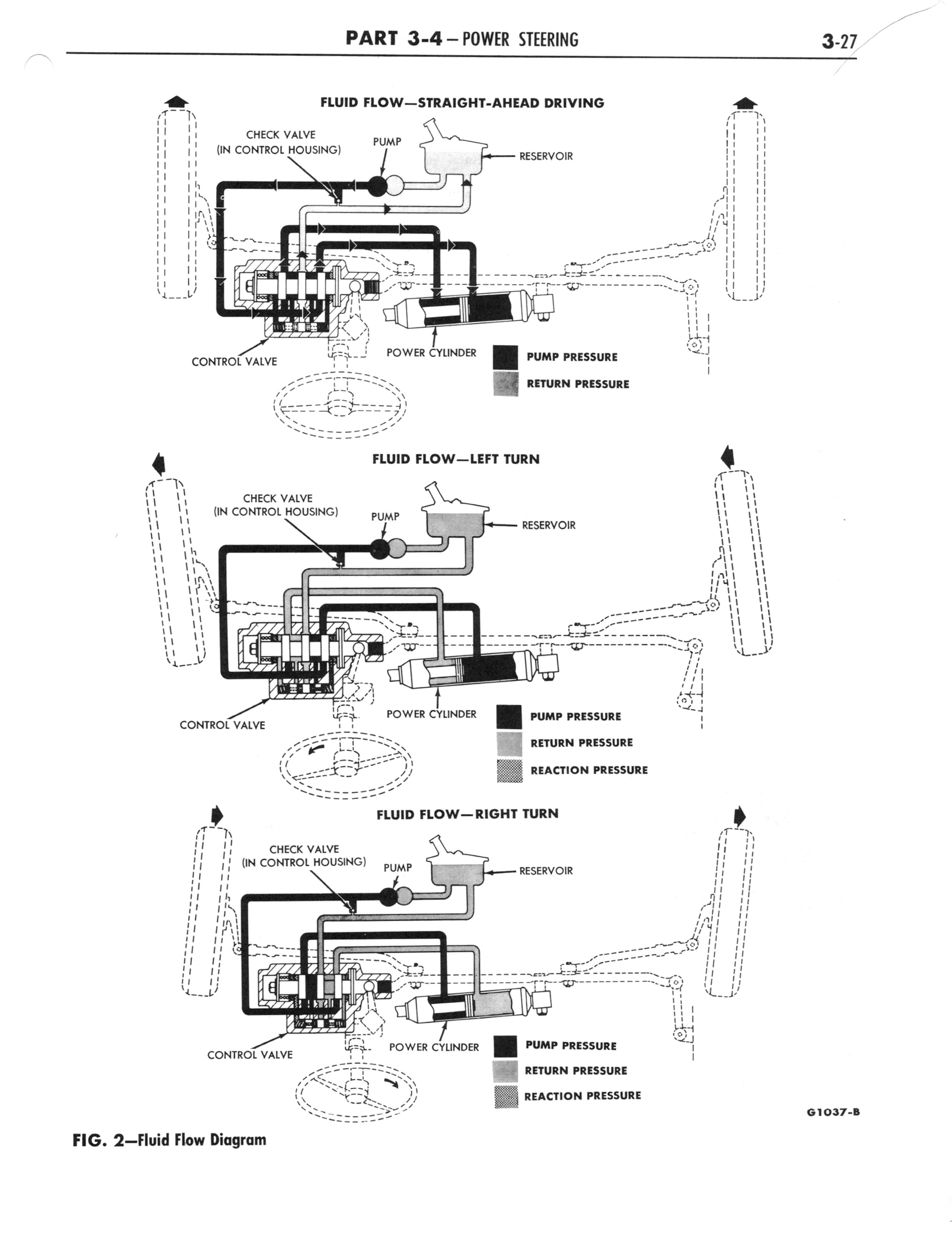 PART 3-4 – POWER STEERING

3-27

FLUID FLOW—STRAIGHT-AHEAD DRIVING

CHECK VALVE (IN CONTROL HOUSING)

PUMP

RESERVOIR

CONTROL VALVE

POWER CYLINDER

PUMP PRESSURE

RETURN PRESSURE

FLUID FLOW—LEFT TURN

CHECK VALVE (IN CONTROL HOUSING)

PUMP

RESERVOIR

CONTROL VALVE

POWER CYLINDER

PUMP PRESSURE

RETURN PRESSURE

REACTION PRESSURE

FLUID FLOW—RIGHT TURN

CHECK VALVE (IN CONTROL HOUSING)

PUMP

RESERVOIR

CONTROL VALVE

POWER CYLINDER

PUMP PRESSURE

RETURN PRESSURE

REACTION PRESSURE

G1037-B

FIG. 2—Fluid Flow Diagram